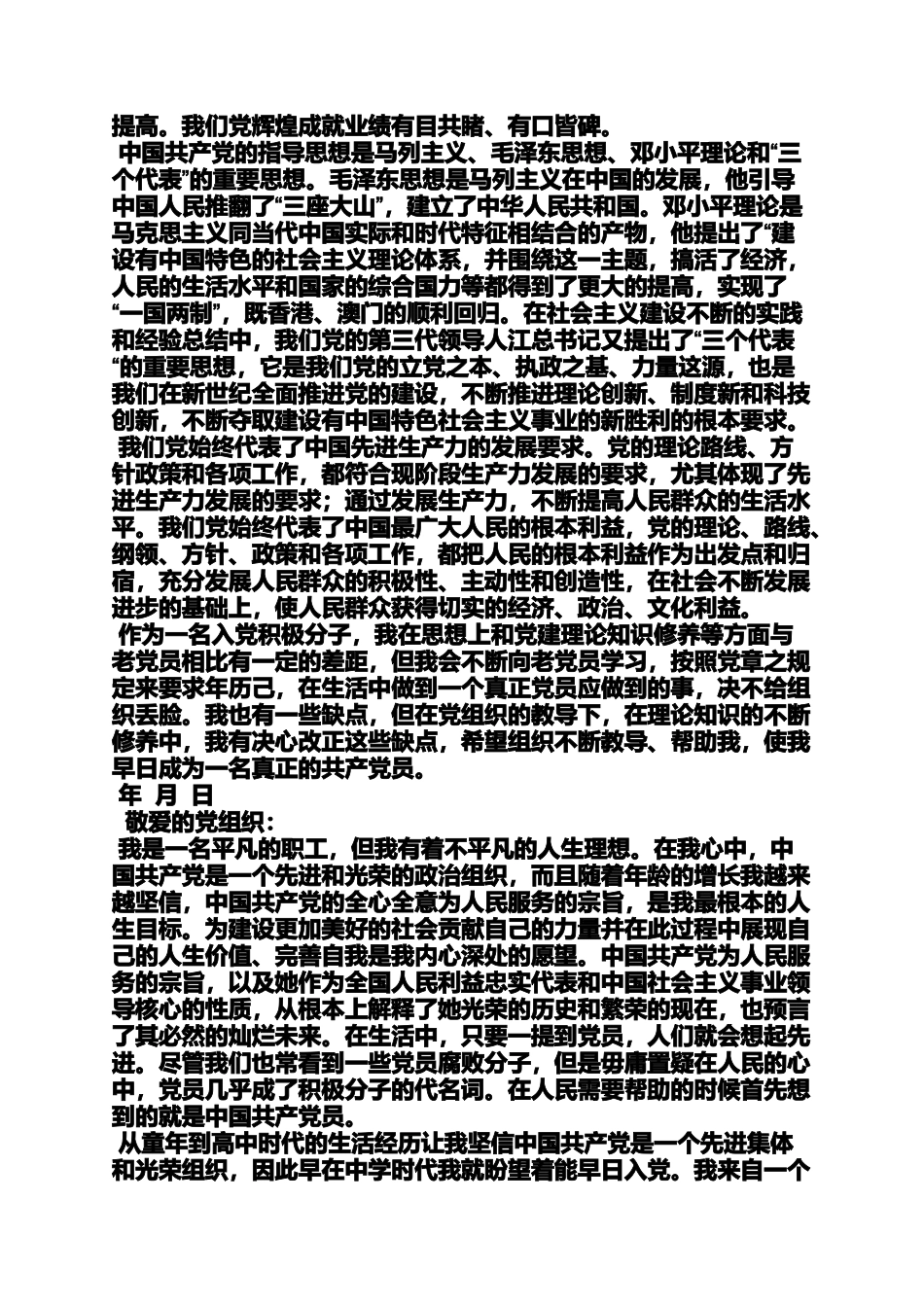 提高。我们党辉煌成就业绩有目共睹、有口皆碑。

中国共产党的指导思想是马列主义、毛泽东思想、邓小平理论和“三个代表”的重要思想。毛泽东思想是马列主义在中国的发展，他引导中国人民推翻了“三座大山”，建立了中华人民共和国。邓小平理论是马克思主义同当代中国实际和时代特征相结合的产物，他提出了“建设有中国特色的社会主义理论体系，并围绕这一主题，搞活了经济，人民的生活水平和国家的综合国力等都得到了更大的提高，实现了“一国两制”，既香港、澳门的顺利回归。在社会主义建设不断的实践和经验总结中，我们党的第三代领导人江总书记又提出了“三个代表“的重要思想，它是我们党的立党之本、执政之基、力量这源，也是我们在新世纪全面推进党的建设，不断推进理论创新、制度新和科技创新，不断夺取建设有中国特色社会主义事业的新胜利的根本要求。

我们党始终代表了中国先进生产力的发展要求。党的理论路线、方针政策和各项工作，都符合现阶段生产力发展的要求，尤其体现了先进生产力发展的要求；通过发展生产力，不断提高人民群众的生活水平。我们党始终代表了中国最广大人民的根本利益，党的理论、路线、纲领、方针、政策和各项工作，都把人民的根本利益作为出发点和归宿，充分发展人民群众的积极性、主动性和创造性，在社会不断发展进步的基础上，使人民群众获得切实的经济、政治、文化利益。

作为一名入党积极分子，我在思想上和党建理论知识修养等方面与老党员相比有一定的差距，但我会不断向老党员学习，按照党章之规定来要求年历己，在生活中做到一个真正党员应做到的事，决不给组织丢脸。我也有一些缺点，但在党组织的教导下，在理论知识的不断修养中，我有决心改正这些缺点，希望组织不断教导、帮助我，使我早日成为一名真正的共产党员。

年 月 日

敬爱的党组织：

我是一名平凡的职工，但我有着不平凡的人生理想。在我心中，中国共产党是一个先进和光荣的政治组织，而且随着年龄的增长我越来越坚信，中国共产党的全心全意为人民服务的宗旨，是我最根本的人生目标。为建设更加美好的社会贡献自己的力量并在此过程中展现自己的人生价值、完善自我是我内心深处的愿望。中国共产党为人民服务的宗旨，以及她作为全国人民利益忠实代表和中国社会主义事业领导核心的性质，从根本上解释了她光荣的历史和繁荣的现在，也预言了其必然的灿烂未来。在生活中，只要一提到党员，人们就会想起先进。尽管我们也常看到一些党员腐败分子，但是毋庸置疑在人民的心中，党员几乎成了积极分子的代名词。在人民需要帮助的时候首先想到的就是中国共产党员。

从童年到高中时代的生活经历让我坚信中国共产党是一个先进集体和光荣组织，因此早在中学时代我就盼望着能早日入党。我来自一个